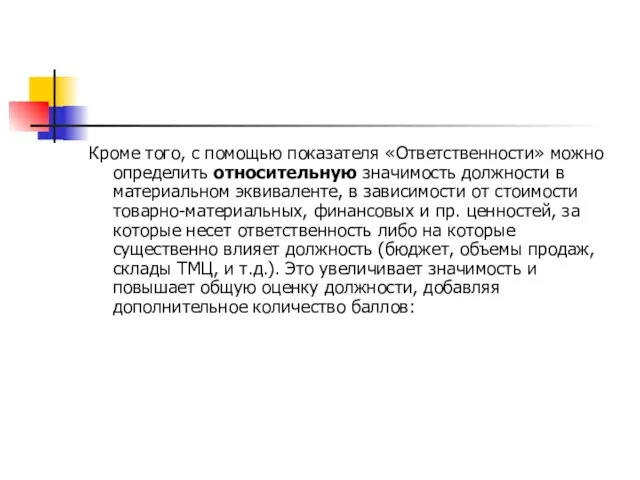 Кроме того, с помощью показателя «Ответственности» можно определить относительную значимость должности в материальном эквиваленте, в зависимости от стоимости товарно-материальных, финансовых и пр. ценностей, за которые несет ответственность либо на которые существенно влияет должность (бюджет, объемы продаж, склады ТМЦ, и т.д.). Это увеличивает значимость и повышает общую оценку должности, добавляя дополнительное количество баллов: